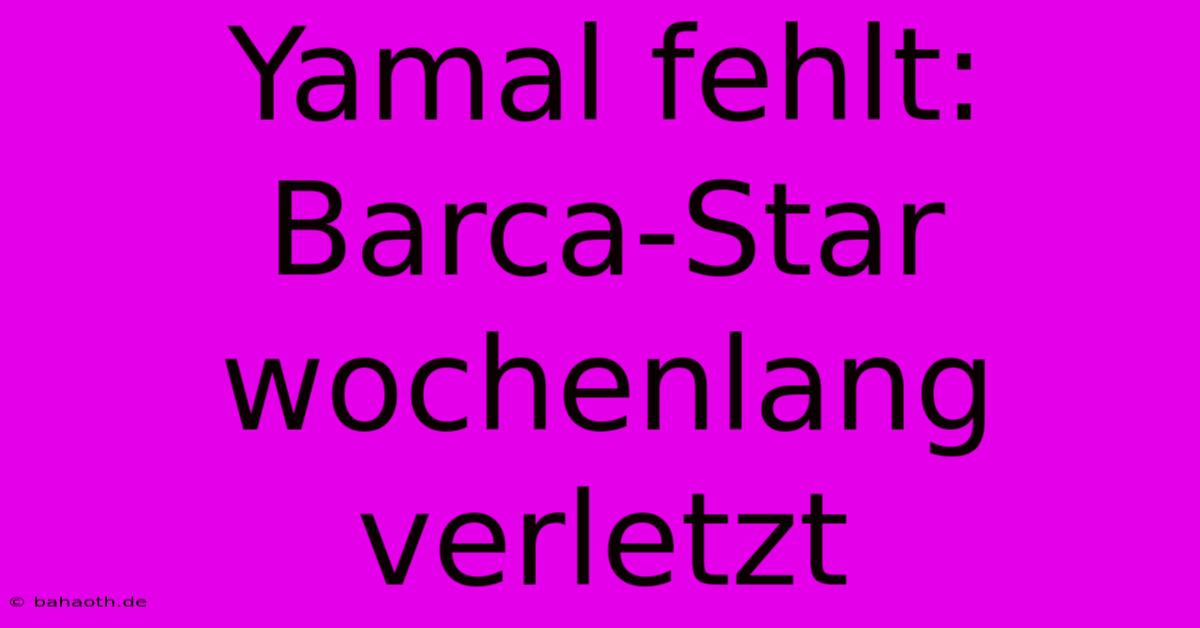 Yamal fehlt: Barca-Star wochenlang verletzt

© bahaoth.de